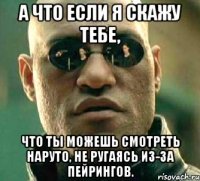 А ЧТО ЕСЛИ Я СКАЖУ ТЕБЕ,

ЧТО ТЫ МОЖЕШЬ СМОТРЕТЬ НАРУТО, НЕ РУГАЯСЬ ИЗ-ЗА ПЕЙРИНГОВ.

risovach.ru